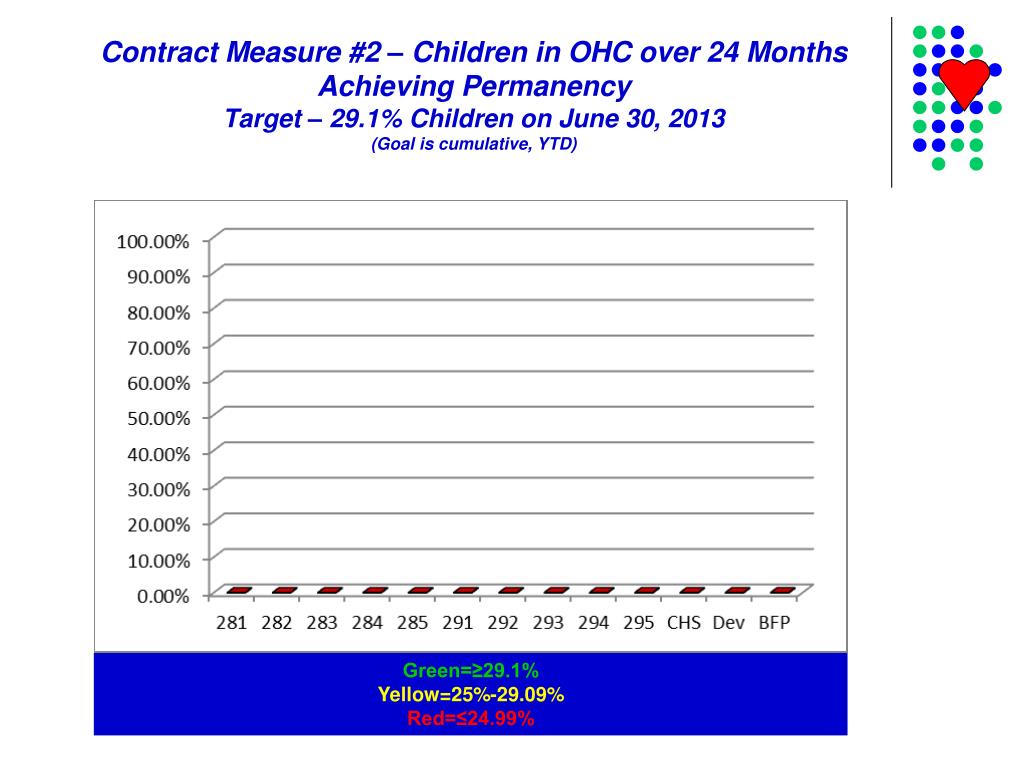 Contract Measure #2 – Children in OHC over 24 Months Achieving Permanency
Target – 29.1% Children on June 30, 2013
(Goal is cumulative, YTD)

100.00%
90.00%
80.00%
70.00%
60.00%
50.00%
40.00%
30.00%
20.00%
10.00%
0.00%

281 282 283 284 285 291 292 293 294 295 CHS Dev BFP

Green=≥29.1%
Yellow=25%-29.09%
Red=≤24.99%